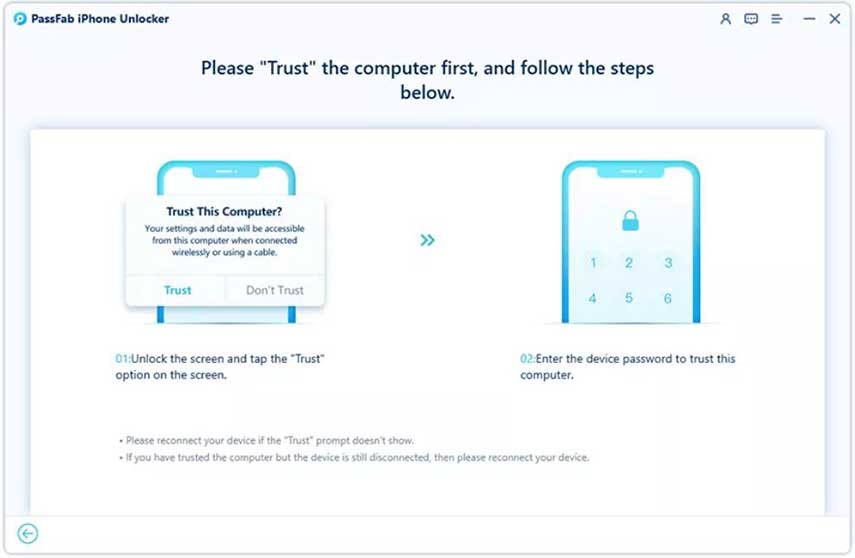 PassFab iPhone Unlocker

Please "Trust" the computer first, and follow the steps below.

Trust This Computer?
Your settings and data will be accessible from this computer when connected wirelessly or using a cable.

Trust Don't Trust

1 2 3
4 5 6

01:Unlock the screen and tap the "Trust" option on the screen.

02:Enter the device password to trust this computer.

• Please reconnect your device if the "Trust" prompt doesn't show.
• If you have trusted the computer but the device is still disconnected, then please reconnect your device.